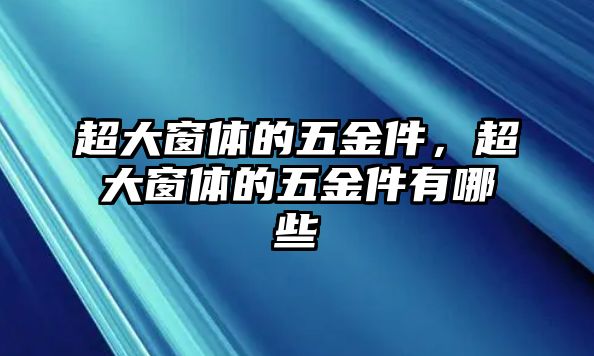 超大窗体的五金件，超大窗体的五金件有哪些